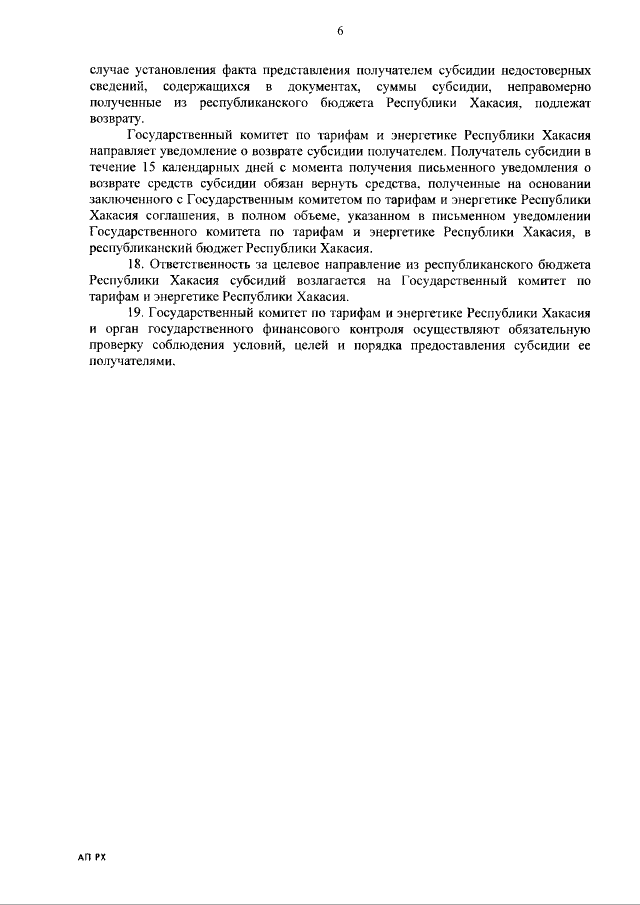 6

случае установления факта представления получателем субсидии недостоверных сведений, содержащихся в документах, суммы субсидии, неправомерно полученные из республиканского бюджета Республики Хакасия, подлежат возврату.

Государственный комитет по тарифам и энергетике Республики Хакасия направляет уведомление о возврате субсидии получателем. Получатель субсидии в течение 15 календарных дней с момента получения письменного уведомления о возврате средств субсидии обязан вернуть средства, полученные на основании заключенного с Государственным комитетом по тарифам и энергетике Республики Хакасия соглашения, в полном объеме, указанном в письменном уведомлении Государственного комитета по тарифам и энергетике Республики Хакасия, в республиканский бюджет Республики Хакасия.

18. Ответственность за целевое направление из республиканского бюджета Республики Хакасия субсидий возлагается на Государственный комитет по тарифам и энергетике Республики Хакасия.

19. Государственный комитет по тарифам и энергетике Республики Хакасия и орган государственного финансового контроля осуществляют обязательную проверку соблюдения условий, целей и порядка предоставления субсидии ее получателями.

АП РХ